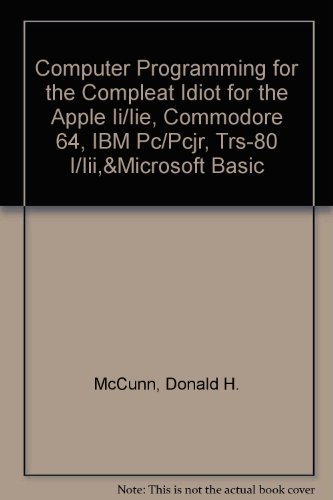 Computer Programming for the Compleat Idiot for the Apple Ii/Iie, Commodore 64, IBM Pc/Pcjr, Trs-80 I/Iii,&Microsoft Basic

McCunn, Donald H.

Note: This is not the actual book cover